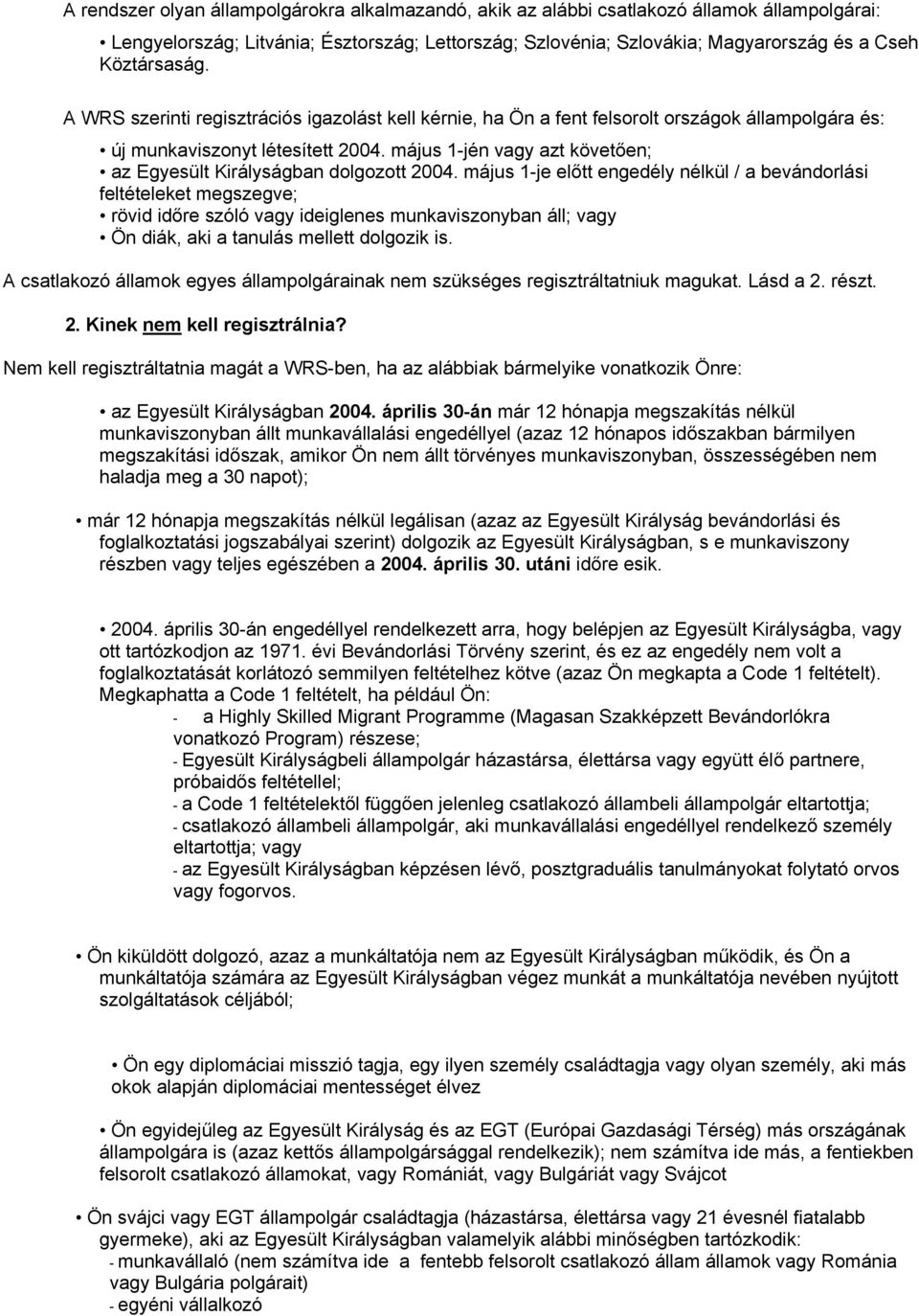 A rendszer olyan állampolgárokra alkalmazandó, akik az alábbi csatlakozó államok állampolgárai:

• Lengyelország; Litvánia; Észtország; Lettország; Szlovénia; Szlovákia; Magyarország és a Cseh Köztársaság.

A WRS szerinti regisztrációs igazolást kell kérnie, ha Ön a fent felsorolt országok állampolgára és:

• új munkaviszonyt létesített 2004. május 1-jén vagy azt követően;
• az Egyesült Királyságban dolgozott 2004. május 1-je előtt engedély nélkül / a bevándorlási feltételeket megszegve;
• rövid időre szóló vagy ideiglenes munkaviszonyban áll; vagy
• Ön diák, aki a tanulás mellett dolgozik is.

A csatlakozó államok egyes állampolgárainak nem szükséges regisztráltatniuk magukat. Lásd a 2. részt.

2. Kinek nem kell regisztrálnia?

Nem kell regisztráltatnia magát a WRS-ben, ha az alábbiak bármelyike vonatkozik Önre:

• az Egyesült Királyságban 2004. április 30-án már 12 hónapja megszakítás nélkül munkaviszonyban állt munkavállalási engedéllyel (azaz 12 hónapos időszakban bármilyen megszakítási időszak, amikor Ön nem állt törvényes munkaviszonyban, összességében nem haladja meg a 30 napot);

• már 12 hónapja megszakítás nélkül legálisan (azaz az Egyesült Királyság bevándorlási és foglalkoztatási jogszabályai szerint) dolgozik az Egyesült Királyságban, s e munkaviszony részben vagy teljes egészében a 2004. április 30. utáni időre esik.

• 2004. április 30-án engedéllyel rendelkezett arra, hogy belépjen az Egyesült Királyságba, vagy ott tartózkodjon az 1971. évi Bevándorlási Törvény szerint, és ez az engedély nem volt a foglalkoztatását korlátozó semmilyen feltételhez kötve (azaz Ön megkapta a Code 1 feltételt). Megkaphatta a Code 1 feltételt, ha például Ön:
- a Highly Skilled Migrant Programme (Magasan Szakképzett Bevándorlókra vonatkozó Program) részese;
- Egyesült Királyságbeli állampolgár házastársa, élettársa vagy együtt élő partnere, próbaidős feltétellel;
- a Code 1 feltételektől függően jelenleg csatlakozó állambeli állampolgár eltartottja;
- csatlakozó állambeli állampolgár, aki munkavállalási engedéllyel rendelkező személy eltartottja; vagy
- az Egyesült Királyságban képzésen lévő, posztgraduális tanulmányokat folytató orvos vagy fogorvos.

• Ön kiküldött dolgozó, azaz a munkáltatója nem az Egyesült Királyságban működik, és Ön a munkáltatója számára az Egyesült Királyságban végez munkát a munkáltatója nevében nyújtott szolgáltatások céljából;

• Ön egy diplomáciai misszió tagja, egy ilyen személy családtagja vagy olyan személy, aki más okok alapján diplomáciai mentességet élvez

• Ön egyidejűleg az Egyesült Királyság és az EGT (Európai Gazdasági Térség) más országának állampolgára is (azaz kettős állampolgársággal rendelkezik); nem számítva ide más, a fentiekben felsorolt csatlakozó államokat, vagy Romániát, vagy Bulgáriát vagy Svájcot

• Ön svájci vagy EGT állampolgár családtagja (házastársa, élettársa vagy 21 évesnél fiatalabb gyermeke), aki az Egyesült Királyságban valamelyik alábbi minőségben tartózkodik:
- munkavállaló (nem számítva ide a fentebb felsorolt csatlakozó állam államok vagy Románia vagy Bulgária polgárait)
- egyéni vállalkozó